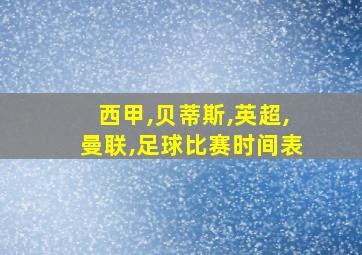 西甲,贝蒂斯,英超,
曼联,足球比赛时间表